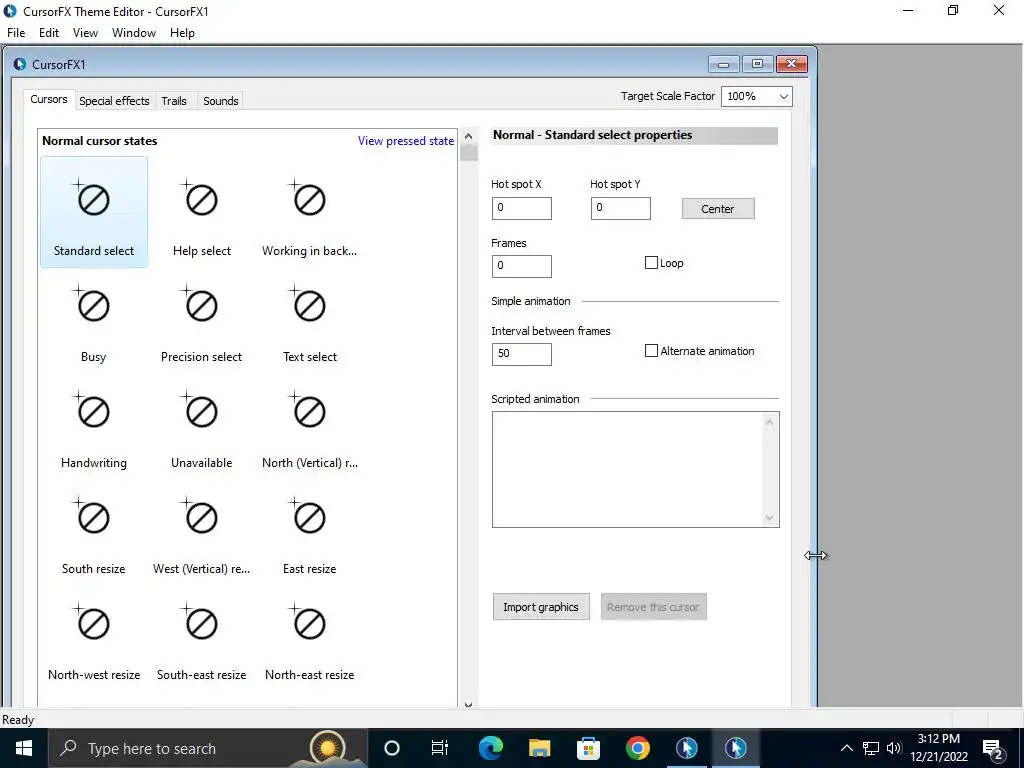 CursorFX Theme Editor - CursorFX1
File Edit View Window Help
CursorFX1
Cursors Special effects Trails Sounds
Target Scale Factor 100%
Normal cursor states
View pressed state
Standard select
Help select
Working in back...
Busy
Precision select
Text select
Handwriting
Unavailable
North (Vertical) r...
South resize
West (Vertical) re...
East resize
North-west resize
South-east resize
North-east resize
Normal - Standard select properties
Hot spot X
0
Hot spot Y
0
Center
Frames
0
Loop
Simple animation
Interval between frames
50
Alternate animation
Scripted animation
Import graphics
Remove this cursor
Ready
Type here to search
3:12 PM
12/21/2022
2